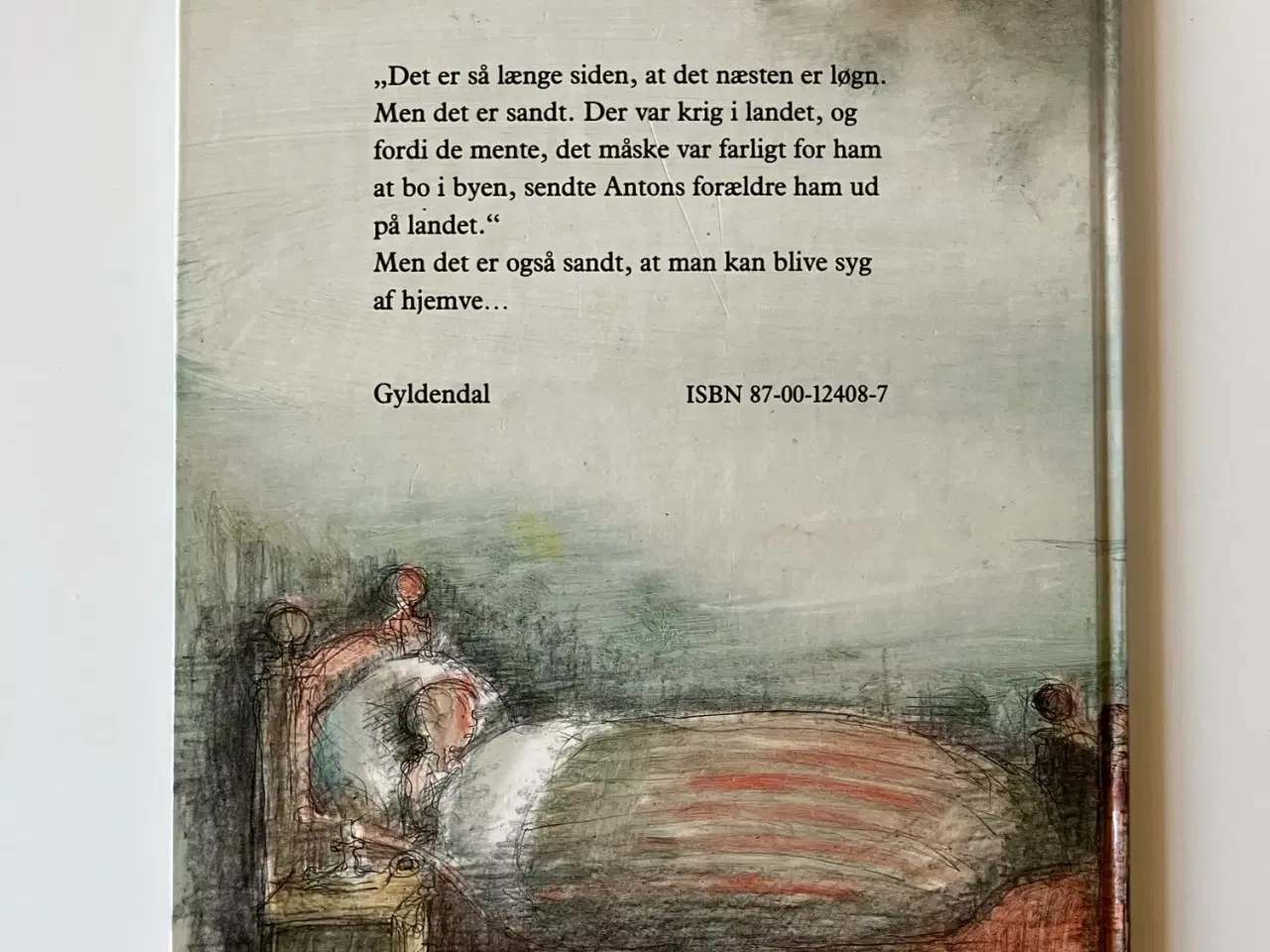 „Det er så længe siden, at det næsten er løgn. Men det er sandt. Der var krig i landet, og fordi de mente, det måske var farligt for ham at bo i byen, sendte Antons forældre ham ud på landet.“
Men det er også sandt, at man kan blive syg af hjemve…

Gyldendal ISBN 87-00-12408-7